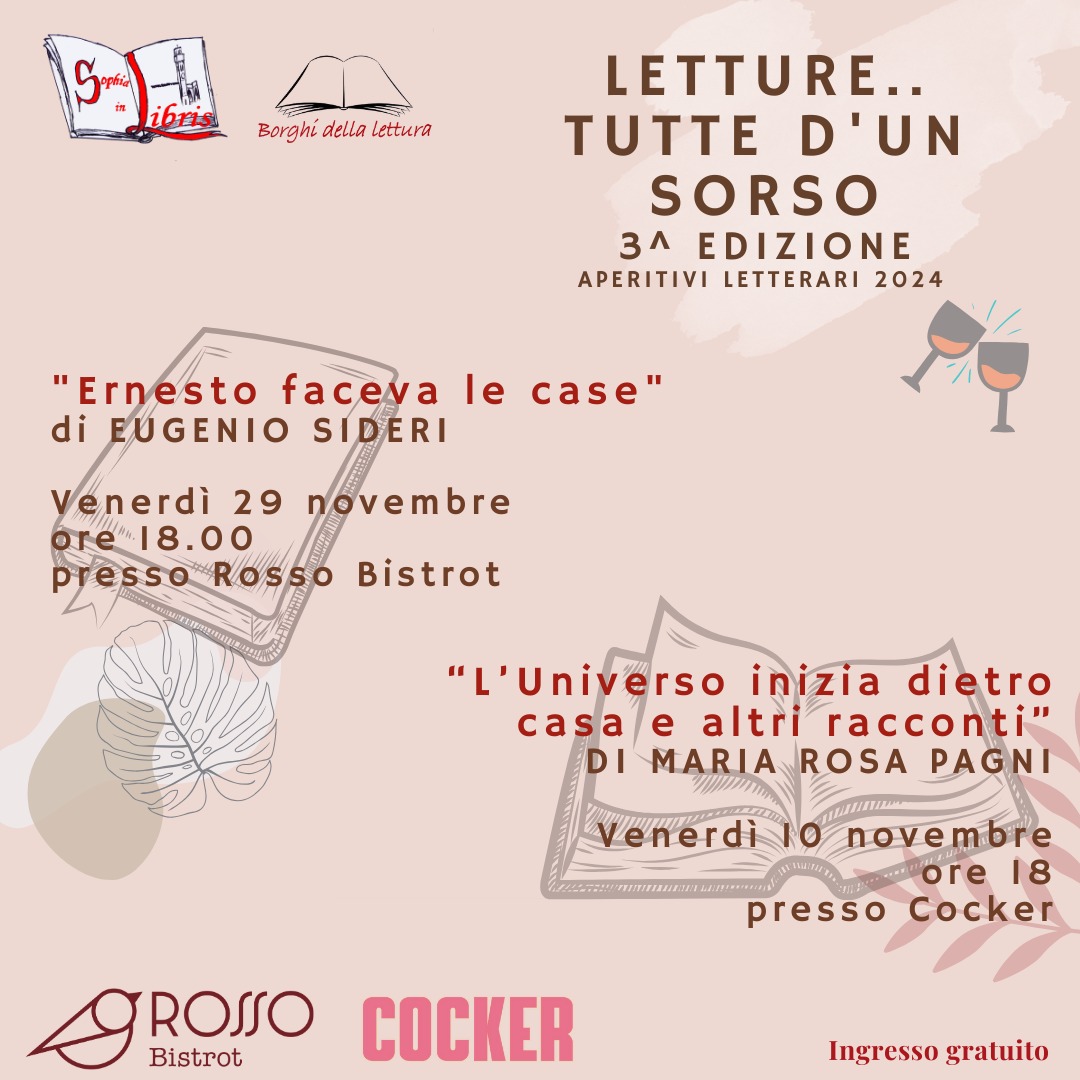 Sophia in Libris

Borghi della lettura

LETTURE..
TUTTE D'UN
SORSO
3^ EDIZIONE
APERITIVI LETTERARI 2024

"Ernesto faceva le case"
di EUGENIO SIDERI

Venerdì 29 novembre
ore 18.00
presso Rosso Bistrot

"L'Universo inizia dietro
casa e altri racconti"
DI MARIA ROSA PAGNI

Venerdì 10 novembre
ore 18
presso Cocker

ROSSO
Bistrot

COCKER

Ingresso gratuito